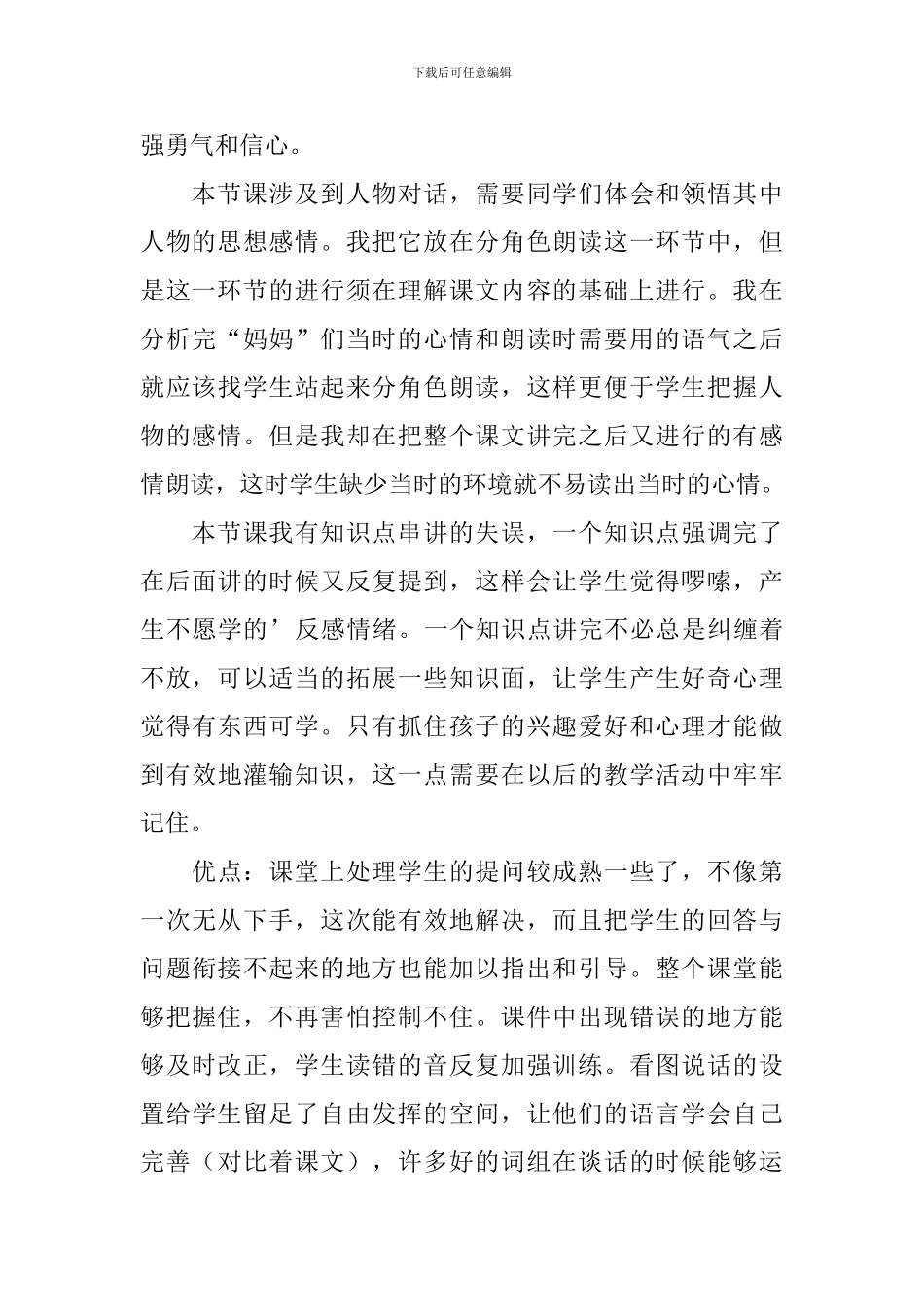 下载后可任意编辑

强勇气和信心。

本节课涉及到人物对话，需要同学们体会和领悟其中人物的思想感情。我把它放在分角色朗读这一环节中，但是这一环节的进行须在理解课文内容的基础上进行。我在分析完“妈妈”们当时的心情和朗读时需要用的语气之后就应该找学生站起来分角色朗读，这样更便于学生把握人物的感情。但是我却在把整个课文讲完之后又进行的有感情朗读，这时学生缺少当时的环境就不易读出当时的心情。

本节课我有知识点串讲的失误，一个知识点强调完了在后面讲的时候又反复提到，这样会让学生觉得啰嗦，产生不愿学的’反感情绪。一个知识点讲完不必总是纠缠着不放，可以适当的拓展一些知识面，让学生产生好奇心理觉得有东西可学。只有抓住孩子的兴趣爱好和心理才能做到有效地灌输知识，这一点需要在以后的教学活动中牢牢记住。

优点：课堂上处理学生的提问较成熟一些了，不像第一次无从下手，这次能有效地解决，而且把学生的回答与问题衔接不起来的地方也能加以指出和引导。整个课堂能够把握住，不再害怕控制不住。课件中出现错误的地方能够及时改正，学生读错的音反复加强训练。看图说话的设置给学生留足了自由发挥的空间，让他们的语言学会自己完善（对比着课文），许多好的词组在谈话的时候能够运